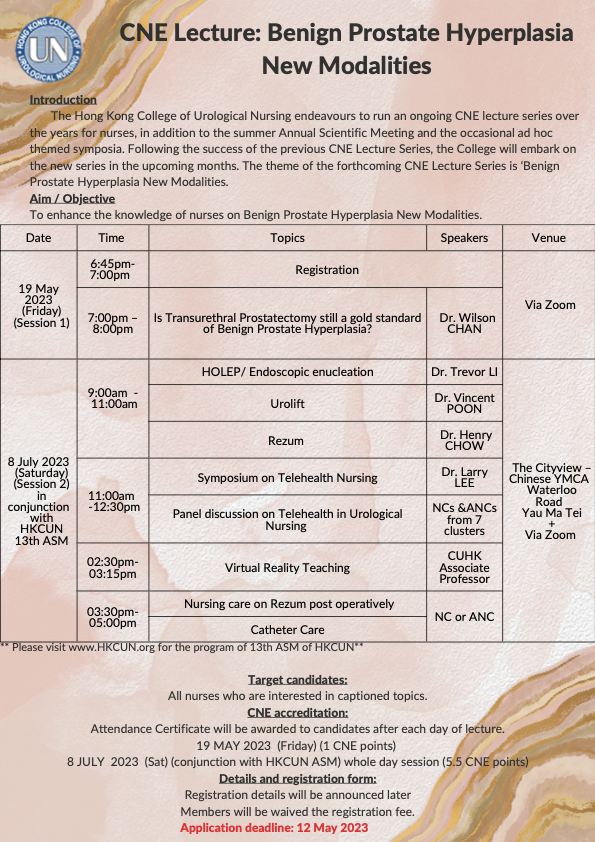 HONG KONG COLLEGE OF UROLOGICAL NURSING
UN

CNE Lecture: Benign Prostate Hyperplasia New Modalities

Introduction
The Hong Kong College of Urological Nursing endeavours to run an ongoing CNE lecture series over the years for nurses, in addition to the summer Annual Scientific Meeting and the occasional ad hoc themed symposia. Following the success of the previous CNE Lecture Series, the College will embark on the new series in the upcoming months. The theme of the forthcoming CNE Lecture Series is 'Benign Prostate Hyperplasia New Modalities.
Aim / Objective
To enhance the knowledge of nurses on Benign Prostate Hyperplasia New Modalities.

| Date | Time | Topics | Speakers | Venue |
|---|---|---|---|---|
| 19 May 2023 (Friday) (Session 1) | 6:45pm-7:00pm | Registration | | Via Zoom |
| | 7:00pm – 8:00pm | Is Transurethral Prostatectomy still a gold standard of Benign Prostate Hyperplasia? | Dr. Wilson CHAN | |
| 8 July 2023 (Saturday) (Session 2) in conjunction with HKCUN 13th ASM | 9:00am - 11:00am | HOLEP/ Endoscopic enucleation | Dr. Trevor LI | The Cityview – Chinese YMCA Waterloo Road Yau Ma Tei + Via Zoom |
| | | Urolift | Dr. Vincent POON | |
| | | Rezum | Dr. Henry CHOW | |
| | 11:00am -12:30pm | Symposium on Telehealth Nursing | Dr. Larry LEE | |
| | | Panel discussion on Telehealth in Urological Nursing | NCs &ANCs from 7 clusters | |
| | 02:30pm-03:15pm | Virtual Reality Teaching | CUHK Associate Professor | |
| | 03:30pm-05:00pm | Nursing care on Rezum post operatively | NC or ANC | |
| | | Catheter Care | | |

** Please visit www.HKCUN.org for the program of 13th ASM of HKCUN**

Target candidates:
All nurses who are interested in captioned topics.
CNE accreditation:
Attendance Certificate will be awarded to candidates after each day of lecture.
19 MAY 2023 (Friday) (1 CNE points)
8 JULY 2023 (Sat) (conjunction with HKCUN ASM) whole day session (5.5 CNE points)
Details and registration form:
Registration details will be announced later
Members will be waived the registration fee.
Application deadline: 12 May 2023